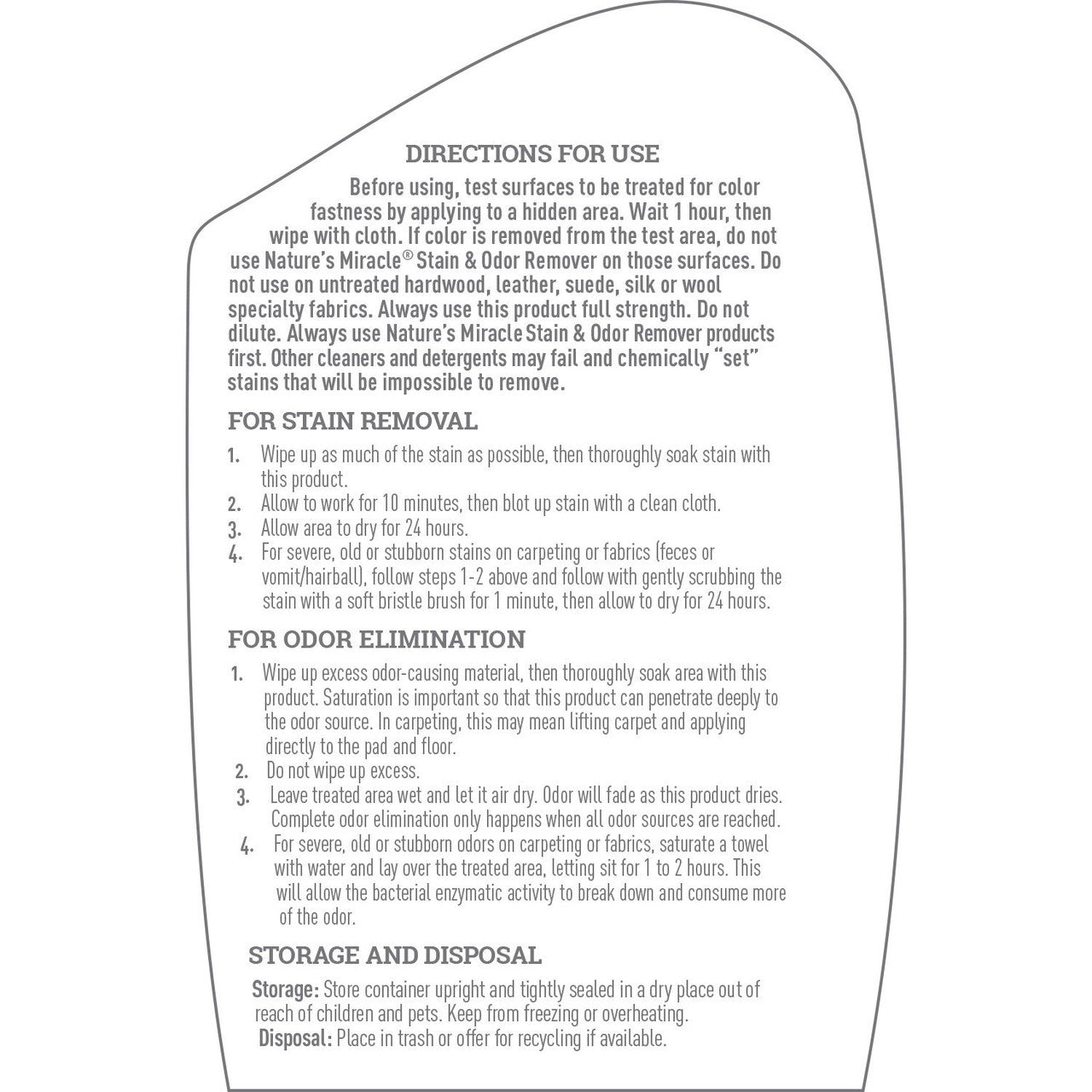 DIRECTIONS FOR USE

Before using, test surfaces to be treated for color fastness by applying to a hidden area. Wait 1 hour, then wipe with cloth. If color is removed from the test area, do not use Nature's Miracle® Stain & Odor Remover on those surfaces. Do not use on untreated hardwood, leather, suede, silk or wool specialty fabrics. Always use this product full strength. Do not dilute. Always use Nature's Miracle Stain & Odor Remover products first. Other cleaners and detergents may fail and chemically "set" stains that will be impossible to remove.

FOR STAIN REMOVAL

1. Wipe up as much of the stain as possible, then thoroughly soak stain with this product.
2. Allow to work for 10 minutes, then blot up stain with a clean cloth.
3. Allow area to dry for 24 hours.
4. For severe, old or stubborn stains on carpeting or fabrics (feces or vomit/hairball), follow steps 1-2 above and follow with gently scrubbing the stain with a soft bristle brush for 1 minute, then allow to dry for 24 hours.

FOR ODOR ELIMINATION

1. Wipe up excess odor-causing material, then thoroughly soak area with this product. Saturation is important so that this product can penetrate deeply to the odor source. In carpeting, this may mean lifting carpet and applying directly to the pad and floor.
2. Do not wipe up excess.
3. Leave treated area wet and let it air dry. Odor will fade as this product dries. Complete odor elimination only happens when all odor sources are reached.
4. For severe, old or stubborn odors on carpeting or fabrics, saturate a towel with water and lay over the treated area, letting sit for 1 to 2 hours. This will allow the bacterial enzymatic activity to break down and consume more of the odor.

STORAGE AND DISPOSAL

Storage: Store container upright and tightly sealed in a dry place out of reach of children and pets. Keep from freezing or overheating.
Disposal: Place in trash or offer for recycling if available.